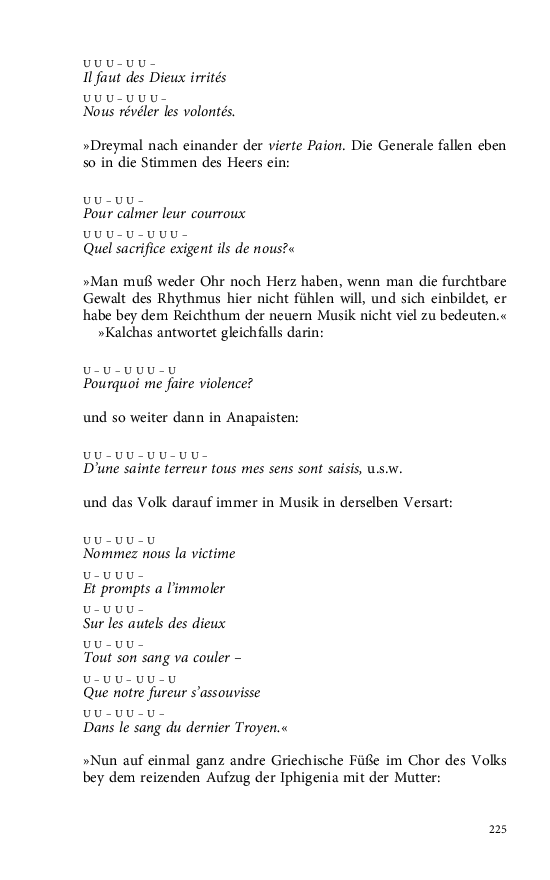 U U U – U U –
Il faut des Dieux irrités
U U U – U U U –
Nous révéler les volontés.

»Dreymal nach einander der vierte Paion. Die Generale fallen eben so in die Stimmen des Heers ein:

U U – U U –
Pour calmer leur courroux
U U U – U – U U U –
Quel sacrifice exigent ils de nous?«

»Man muß weder Ohr noch Herz haben, wenn man die furchtbare Gewalt des Rhythmus hier nicht fühlen will, und sich einbildet, er habe bey dem Reichthum der neuern Musik nicht viel zu bedeuten.«
»Kalchas antwortet gleichfalls darin:

U – U – U U U – U
Pourquoi me faire violence?

und so weiter dann in Anapaisten:

U U – U U – U U – U U –
D'une sainte terreur tous mes sens sont saisis, u.s.w.

und das Volk darauf immer in Musik in derselben Versart:

U U – U U – U
Nommez nous la victime
U – U U U –
Et prompts a l'immoler
U – U U U –
Sur les autels des dieux
U U – U U –
Tout son sang va couler –
U – U U – U U – U
Que notre fureur s'assouvisse
U U – U U – U –
Dans le sang du dernier Troyen.«

»Nun auf einmal ganz andre Griechische Füße im Chor des Volks bey dem reizenden Aufzug der Iphigenia mit der Mutter:

225